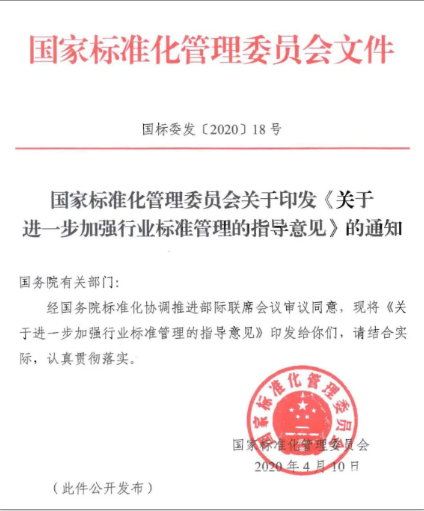 国家标准化管理委员会文件

国标委发〔2020〕18号

国家标准化管理委员会关于印发《关于进一步加强行业标准管理的指导意见》的通知

国务院有关部门：

经国务院标准化协调推进部际联席会议审议同意，现将《关于进一步加强行业标准管理的指导意见》印发给你们，请结合实际，认真贯彻落实。

国家标准化管理委员会

国家标准化管理委员会
2020年4月10日

（此件公开发布）